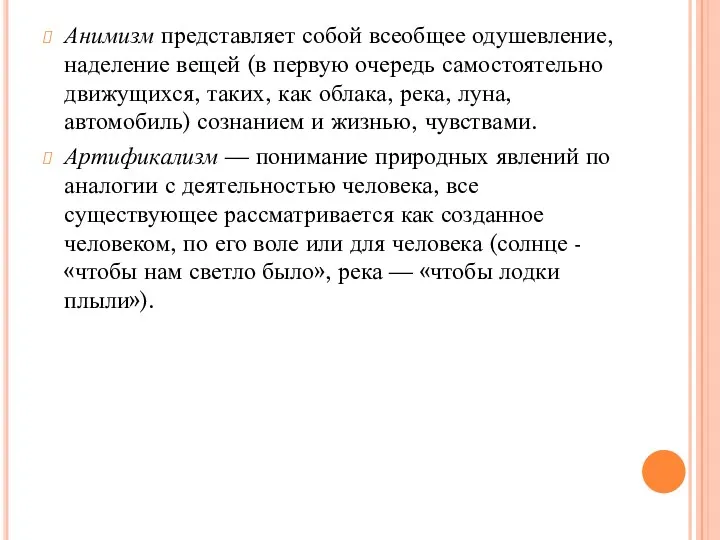 Анимизм представляет собой всеобщее одушевление, наделение вещей (в первую очередь самостоятельно движущихся, таких, как облака, река, луна, автомобиль) сознанием и жизнью, чувствами.

Артификализм — понимание природных явлений по аналогии с деятельностью человека, все существующее рассматривается как созданное человеком, по его воле или для человека (солнце - «чтобы нам светло было», река — «чтобы лодки плыли»).